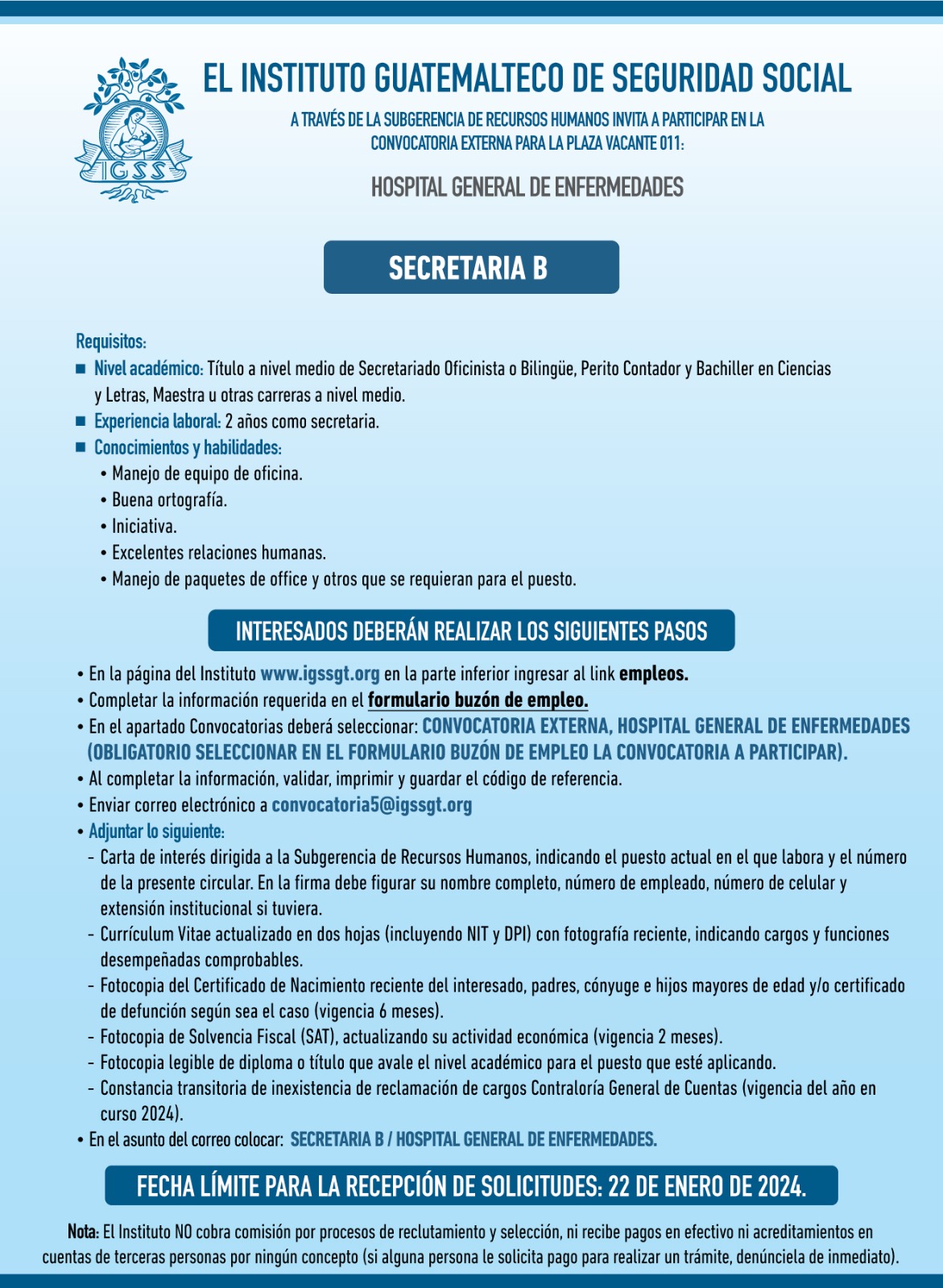 IGSS

EL INSTITUTO GUATEMALTECO DE SEGURIDAD SOCIAL

A TRAVÉS DE LA SUBGERENCIA DE RECURSOS HUMANOS INVITA A PARTICIPAR EN LA CONVOCATORIA EXTERNA PARA LA PLAZA VACANTE 011:

HOSPITAL GENERAL DE ENFERMEDADES

SECRETARIA B

Requisitos:
■ Nivel académico: Título a nivel medio de Secretariado Oficinista o Bilingüe, Perito Contador y Bachiller en Ciencias y Letras, Maestra u otras carreras a nivel medio.
■ Experiencia laboral: 2 años como secretaria.
■ Conocimientos y habilidades:
• Manejo de equipo de oficina.
• Buena ortografía.
• Iniciativa.
• Excelentes relaciones humanas.
• Manejo de paquetes de office y otros que se requieran para el puesto.

INTERESADOS DEBERÁN REALIZAR LOS SIGUIENTES PASOS

• En la página del Instituto www.igssgt.org en la parte inferior ingresar al link empleos.
• Completar la información requerida en el formulario buzón de empleo.
• En el apartado Convocatorias deberá seleccionar: CONVOCATORIA EXTERNA, HOSPITAL GENERAL DE ENFERMEDADES (OBLIGATORIO SELECCIONAR EN EL FORMULARIO BUZÓN DE EMPLEO LA CONVOCATORIA A PARTICIPAR).
• Al completar la información, validar, imprimir y guardar el código de referencia.
• Enviar correo electrónico a convocatoria5@igssgt.org
• Adjuntar lo siguiente:
- Carta de interés dirigida a la Subgerencia de Recursos Humanos, indicando el puesto actual en el que labora y el número de la presente circular. En la firma debe figurar su nombre completo, número de empleado, número de celular y extensión institucional si tuviera.
- Currículum Vitae actualizado en dos hojas (incluyendo NIT y DPI) con fotografía reciente, indicando cargos y funciones desempeñadas comprobables.
- Fotocopia del Certificado de Nacimiento reciente del interesado, padres, cónyuge e hijos mayores de edad y/o certificado de defunción según sea el caso (vigencia 6 meses).
- Fotocopia de Solvencia Fiscal (SAT), actualizando su actividad económica (vigencia 2 meses).
- Fotocopia legible de diploma o título que avale el nivel académico para el puesto que esté aplicando.
- Constancia transitoria de inexistencia de reclamación de cargos Contraloría General de Cuentas (vigencia del año en curso 2024).
• En el asunto del correo colocar: SECRETARIA B / HOSPITAL GENERAL DE ENFERMEDADES.

FECHA LÍMITE PARA LA RECEPCIÓN DE SOLICITUDES: 22 DE ENERO DE 2024.

Nota: El Instituto NO cobra comisión por procesos de reclutamiento y selección, ni recibe pagos en efectivo ni acreditamientos en cuentas de terceras personas por ningún concepto (si alguna persona le solicita pago para realizar un trámite, denúnciela de inmediato).